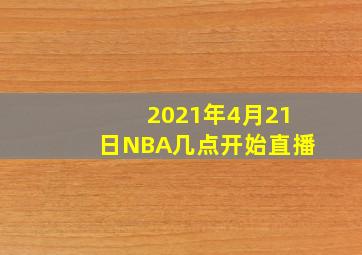 2021年4月21日NBA几点开始直播